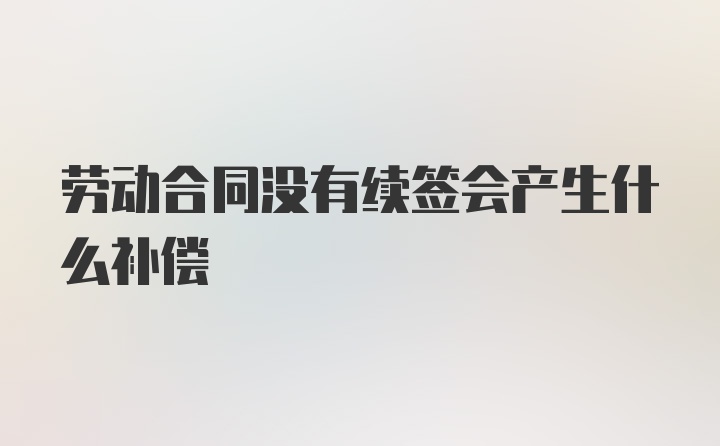 劳动合同没有续签会产生什么补偿